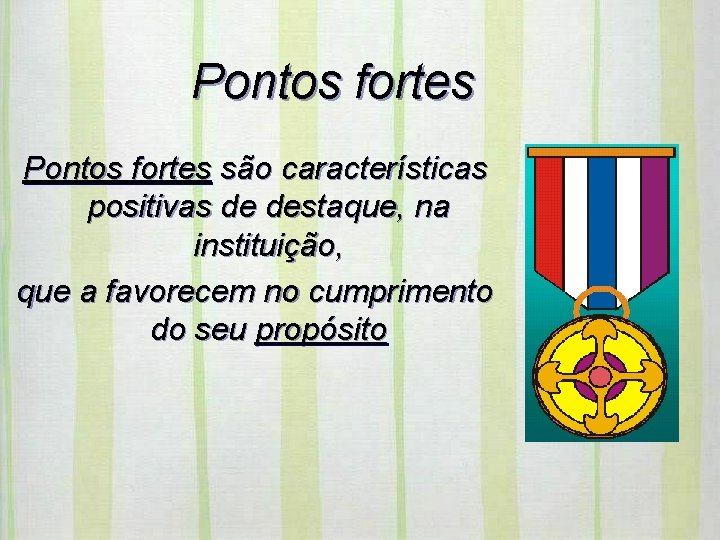 Pontos fortes

Pontos fortes são características positivas de destaque, na instituição,

que a favorecem no cumprimento do seu propósito